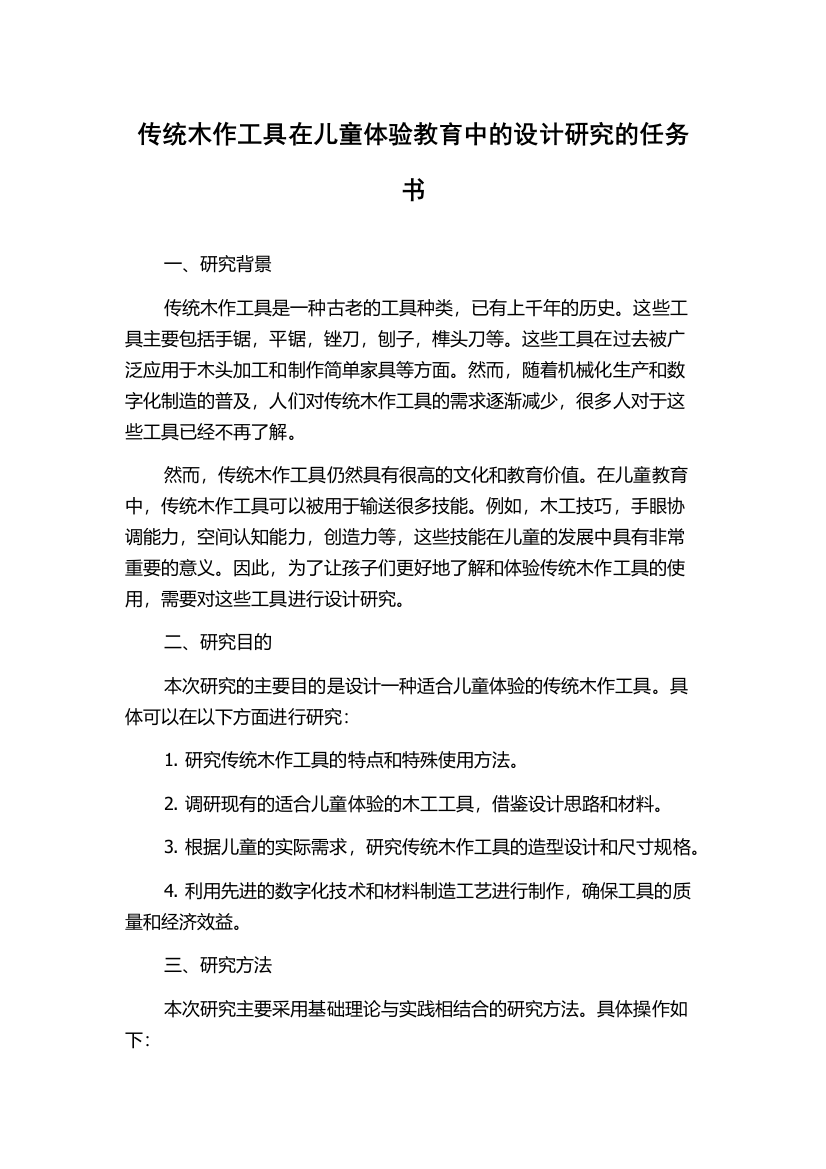 传统木作工具在儿童体验教育中的设计研究的任务书

一、研究背景

传统木作工具是一种古老的工具种类，已有上千年的历史。这些工具主要包括手锯，平锯，锉刀，刨子，榫头刀等。这些工具在过去被广泛应用于木头加工和制作简单家具等方面。然而，随着机械化生产和数字化制造的普及，人们对传统木作工具的需求逐渐减少，很多人对于这些工具已经不再了解。

然而，传统木作工具仍然具有很高的文化和教育价值。在儿童教育中，传统木作工具可以被用于输送很多技能。例如，木工技巧，手眼协调能力，空间认知能力，创造力等，这些技能在儿童的发展中具有非常重要的意义。因此，为了让孩子们更好地了解和体验传统木作工具的使用，需要对这些工具进行设计研究。

二、研究目的

本次研究的主要目的是设计一种适合儿童体验的传统木作工具。具体可以在以下方面进行研究：

1. 研究传统木作工具的特点和特殊使用方法。

2. 调研现有的适合儿童体验的木工工具，借鉴设计思路和材料。

3. 根据儿童的实际需求，研究传统木作工具的造型设计和尺寸规格。

4. 利用先进的数字化技术和材料制造工艺进行制作，确保工具的质量和经济效益。

三、研究方法

本次研究主要采用基础理论与实践相结合的研究方法。具体操作如下：